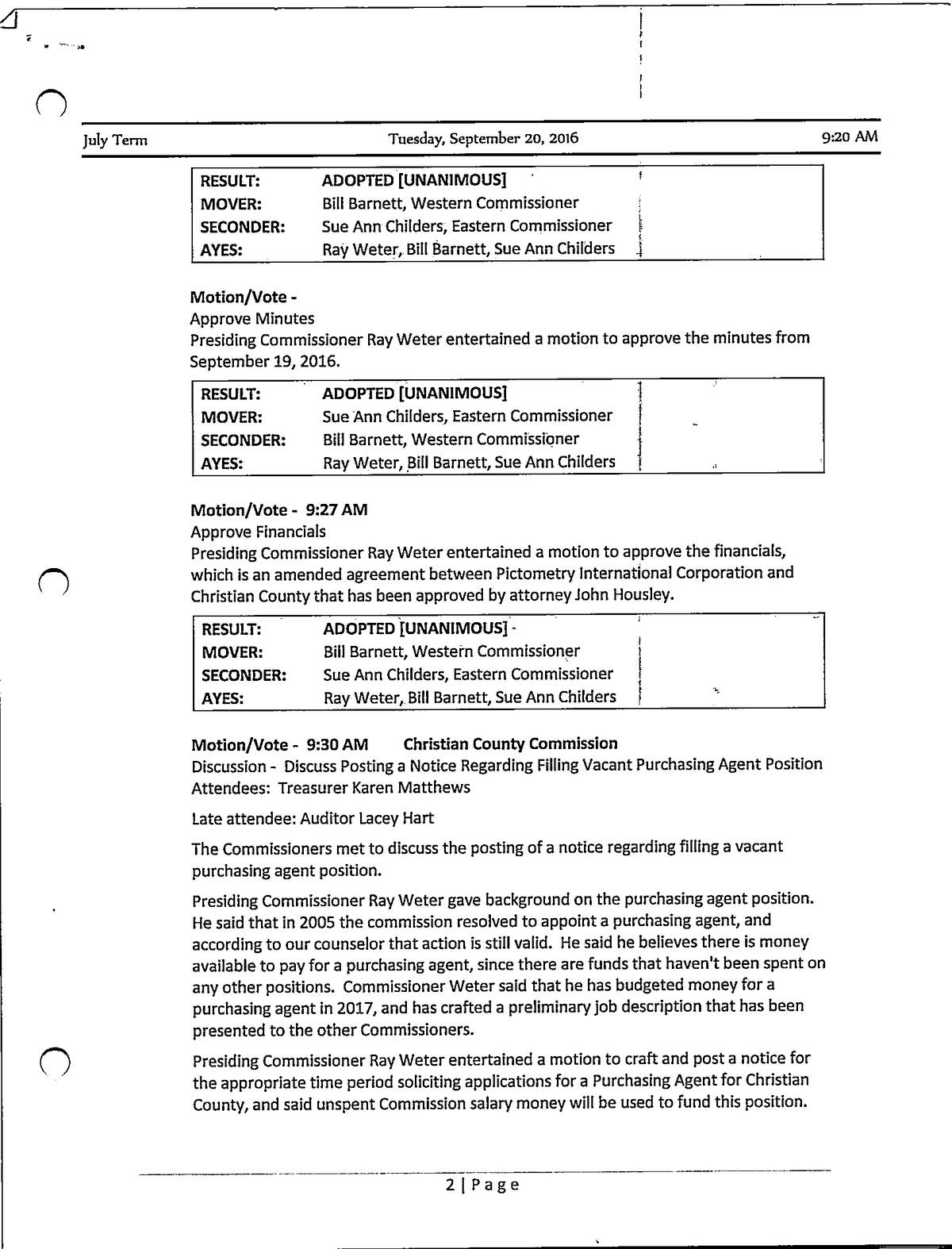 July Term	Tuesday, September 20, 2016	9:20 AM

| RESULT: | ADOPTED [UNANIMOUS] |
|---|---|
| MOVER: | Bill Barnett, Western Commissioner |
| SECONDER: | Sue Ann Childers, Eastern Commissioner |
| AYES: | Ray Weter, Bill Barnett, Sue Ann Childers |

Motion/Vote -
Approve Minutes
Presiding Commissioner Ray Weter entertained a motion to approve the minutes from September 19, 2016.

| RESULT: | ADOPTED [UNANIMOUS] |
|---|---|
| MOVER: | Sue Ann Childers, Eastern Commissioner |
| SECONDER: | Bill Barnett, Western Commissioner |
| AYES: | Ray Weter, Bill Barnett, Sue Ann Childers |

Motion/Vote - 9:27 AM
Approve Financials
Presiding Commissioner Ray Weter entertained a motion to approve the financials, which is an amended agreement between Pictometry International Corporation and Christian County that has been approved by attorney John Housley.

| RESULT: | ADOPTED [UNANIMOUS] |
|---|---|
| MOVER: | Bill Barnett, Western Commissioner |
| SECONDER: | Sue Ann Childers, Eastern Commissioner |
| AYES: | Ray Weter, Bill Barnett, Sue Ann Childers |

Motion/Vote - 9:30 AM Christian County Commission
Discussion - Discuss Posting a Notice Regarding Filling Vacant Purchasing Agent Position
Attendees: Treasurer Karen Matthews

Late attendee: Auditor Lacey Hart

The Commissioners met to discuss the posting of a notice regarding filling a vacant purchasing agent position.

Presiding Commissioner Ray Weter gave background on the purchasing agent position. He said that in 2005 the commission resolved to appoint a purchasing agent, and according to our counselor that action is still valid. He said he believes there is money available to pay for a purchasing agent, since there are funds that haven't been spent on any other positions. Commissioner Weter said that he has budgeted money for a purchasing agent in 2017, and has crafted a preliminary job description that has been presented to the other Commissioners.

Presiding Commissioner Ray Weter entertained a motion to craft and post a notice for the appropriate time period soliciting applications for a Purchasing Agent for Christian County, and said unspent Commission salary money will be used to fund this position.

2 | Page